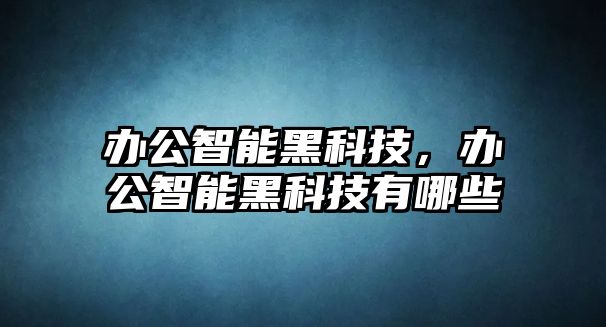 办公智能黑科技，办公智能黑科技有哪些